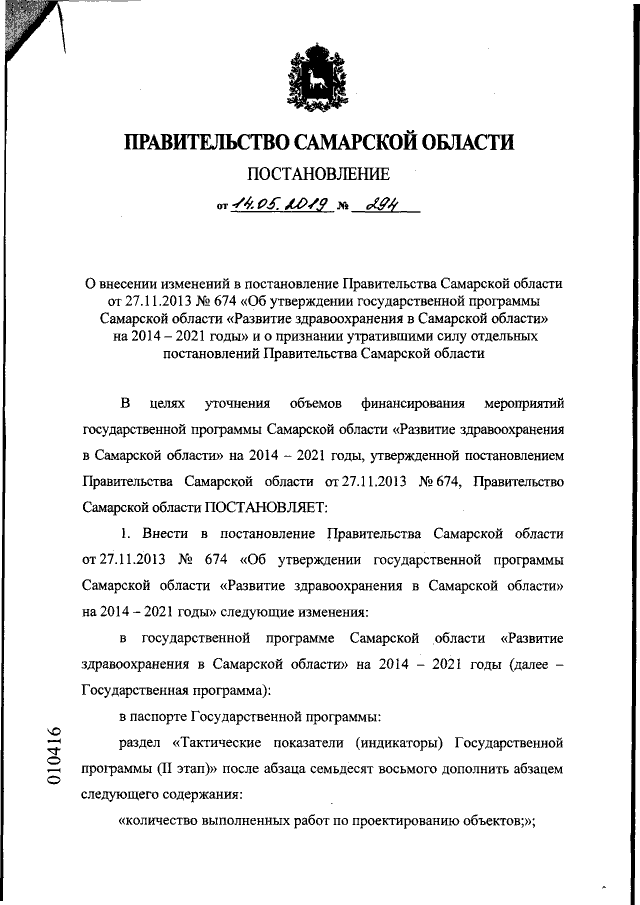 ПРАВИТЕЛЬСТВО САМАРСКОЙ ОБЛАСТИ

ПОСТАНОВЛЕНИЕ

от 14.05.2019 № 294

О внесении изменений в постановление Правительства Самарской области от 27.11.2013 № 674 «Об утверждении государственной программы Самарской области «Развитие здравоохранения в Самарской области» на 2014 – 2021 годы» и о признании утратившими силу отдельных постановлений Правительства Самарской области

В целях уточнения объемов финансирования мероприятий государственной программы Самарской области «Развитие здравоохранения в Самарской области» на 2014 – 2021 годы, утвержденной постановлением Правительства Самарской области от 27.11.2013 № 674, Правительство Самарской области ПОСТАНОВЛЯЕТ:

1. Внести в постановление Правительства Самарской области от 27.11.2013 № 674 «Об утверждении государственной программы Самарской области «Развитие здравоохранения в Самарской области» на 2014 – 2021 годы» следующие изменения:

в государственной программе Самарской области «Развитие здравоохранения в Самарской области» на 2014 – 2021 годы (далее – Государственная программа):

в паспорте Государственной программы:

раздел «Тактические показатели (индикаторы) Государственной программы (II этап)» после абзаца семьдесят восьмого дополнить абзацем следующего содержания:

«количество выполненных работ по проектированию объектов;»;

010416